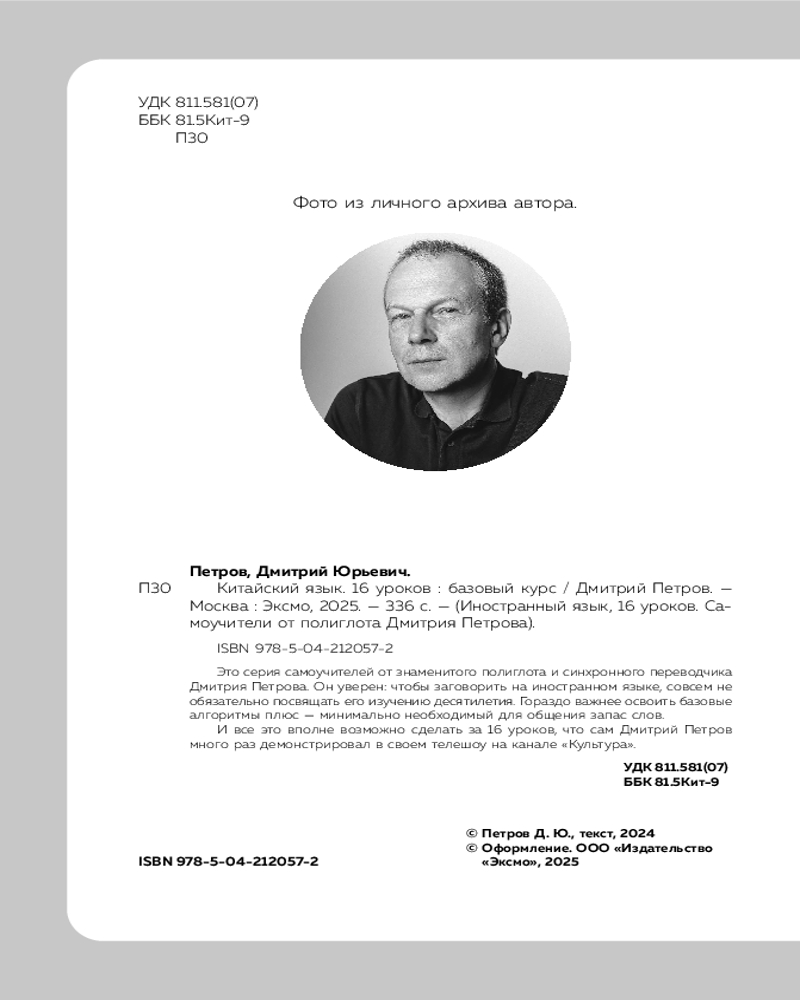 УДК 811.581(07)
ББК 81.5Кит-9
П30

Фото из личного архива автора.

Петров, Дмитрий Юрьевич.

П30 Китайский язык. 16 уроков : базовый курс / Дмитрий Петров. — Москва : Эксмо, 2025. — 336 с. — (Иностранный язык, 16 уроков. Самоучители от полиглота Дмитрия Петрова).

ISBN 978-5-04-212057-2

Это серия самоучителей от знаменитого полиглота и синхронного переводчика Дмитрия Петрова. Он уверен: чтобы заговорить на иностранном языке, совсем не обязательно посвящать его изучению десятилетия. Гораздо важнее освоить базовые алгоритмы плюс — минимально необходимый для общения запас слов.

И все это вполне возможно сделать за 16 уроков, что сам Дмитрий Петров много раз демонстрировал в своем телешоу на канале «Культура».

УДК 811.581(07)
ББК 81.5Кит-9

© Петров Д. Ю., текст, 2024
© Оформление. ООО «Издательство «Эксмо», 2025

ISBN 978-5-04-212057-2